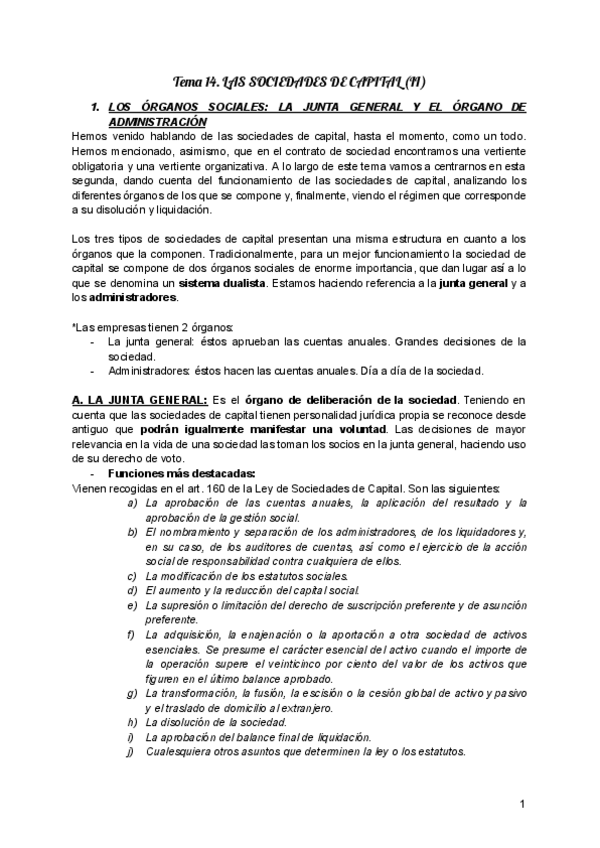 Tema 14. LAS SOCIEDADES DE CAPITAL (II)

1. LOS ÓRGANOS SOCIALES: LA JUNTA GENERAL Y EL ÓRGANO DE ADMINISTRACIÓN

Hemos venido hablando de las sociedades de capital, hasta el momento, como un todo. Hemos mencionado, asimismo, que en el contrato de sociedad encontramos una vertiente obligatoria y una vertiente organizativa. A lo largo de este tema vamos a centrarnos en esta segunda, dando cuenta del funcionamiento de las sociedades de capital, analizando los diferentes órganos de los que se compone y, finalmente, viendo el régimen que corresponde a su disolución y liquidación.

Los tres tipos de sociedades de capital presentan una misma estructura en cuanto a los órganos que la componen. Tradicionalmente, para un mejor funcionamiento la sociedad de capital se compone de dos órganos sociales de enorme importancia, que dan lugar así a lo que se denomina un sistema dualista. Estamos haciendo referencia a la junta general y a los administradores.

*Las empresas tienen 2 órganos:
- La junta general: éstos aprueban las cuentas anuales. Grandes decisiones de la sociedad.
- Administradores: éstos hacen las cuentas anuales. Día a día de la sociedad.

A. LA JUNTA GENERAL: Es el órgano de deliberación de la sociedad. Teniendo en cuenta que las sociedades de capital tienen personalidad jurídica propia se reconoce desde antiguo que podrán igualmente manifestar una voluntad. Las decisiones de mayor relevancia en la vida de una sociedad las toman los socios en la junta general, haciendo uso de su derecho de voto.

- Funciones más destacadas:

Vienen recogidas en el art. 160 de la Ley de Sociedades de Capital. Son las siguientes:
a) La aprobación de las cuentas anuales, la aplicación del resultado y la aprobación de la gestión social.
b) El nombramiento y separación de los administradores, de los liquidadores y, en su caso, de los auditores de cuentas, así como el ejercicio de la acción social de responsabilidad contra cualquiera de ellos.
c) La modificación de los estatutos sociales.
d) El aumento y la reducción del capital social.
e) La supresión o limitación del derecho de suscripción preferente y de asunción preferente.
f) La adquisición, la enajenación o la aportación a otra sociedad de activos esenciales. Se presume el carácter esencial del activo cuando el importe de la operación supere el veinticinco por ciento del valor de los activos que figuren en el último balance aprobado.
g) La transformación, la fusión, la escisión o la cesión global de activo y pasivo y el traslado de domicilio al extranjero.
h) La disolución de la sociedad.
i) La aprobación del balance final de liquidación.
j) Cualesquiera otros asuntos que determinen la ley o los estatutos.

1